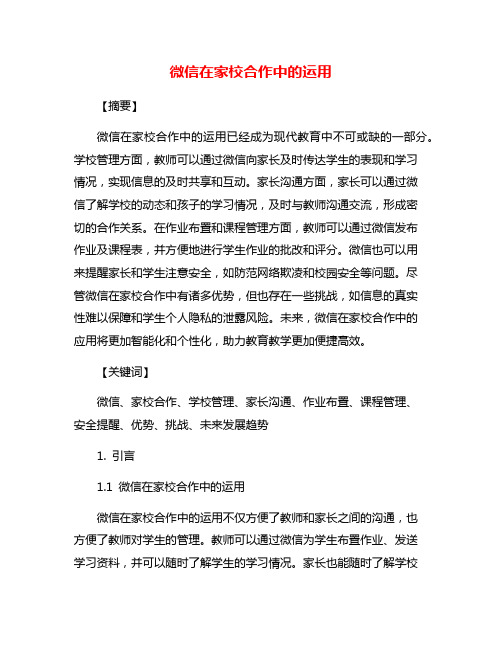 微信在家校合作中的运用

【摘要】

微信在家校合作中的运用已经成为现代教育中不可或缺的一部分。学校管理方面，教师可以通过微信向家长及时传达学生的表现和学习情况，实现信息的及时共享和互动。家长沟通方面，家长可以通过微信了解学校的动态和孩子的学习情况，及时与教师沟通交流，形成密切的合作关系。在作业布置和课程管理方面，教师可以通过微信发布作业及课程表，并方便地进行学生作业的批改和评分。微信也可以用来提醒家长和学生注意安全，如防范网络欺凌和校园安全等问题。尽管微信在家校合作中有诸多优势，但也存在一些挑战，如信息的真实性难以保障和学生个人隐私的泄露风险。未来，微信在家校合作中的应用将更加智能化和个性化，助力教育教学更加便捷高效。

【关键词】

微信、家校合作、学校管理、家长沟通、作业布置、课程管理、安全提醒、优势、挑战、未来发展趋势

1. 引言

1.1 微信在家校合作中的运用

微信在家校合作中的运用不仅方便了教师和家长之间的沟通，也方便了教师对学生的管理。教师可以通过微信为学生布置作业、发送学习资料，并可以随时了解学生的学习情况。家长也能随时了解学校